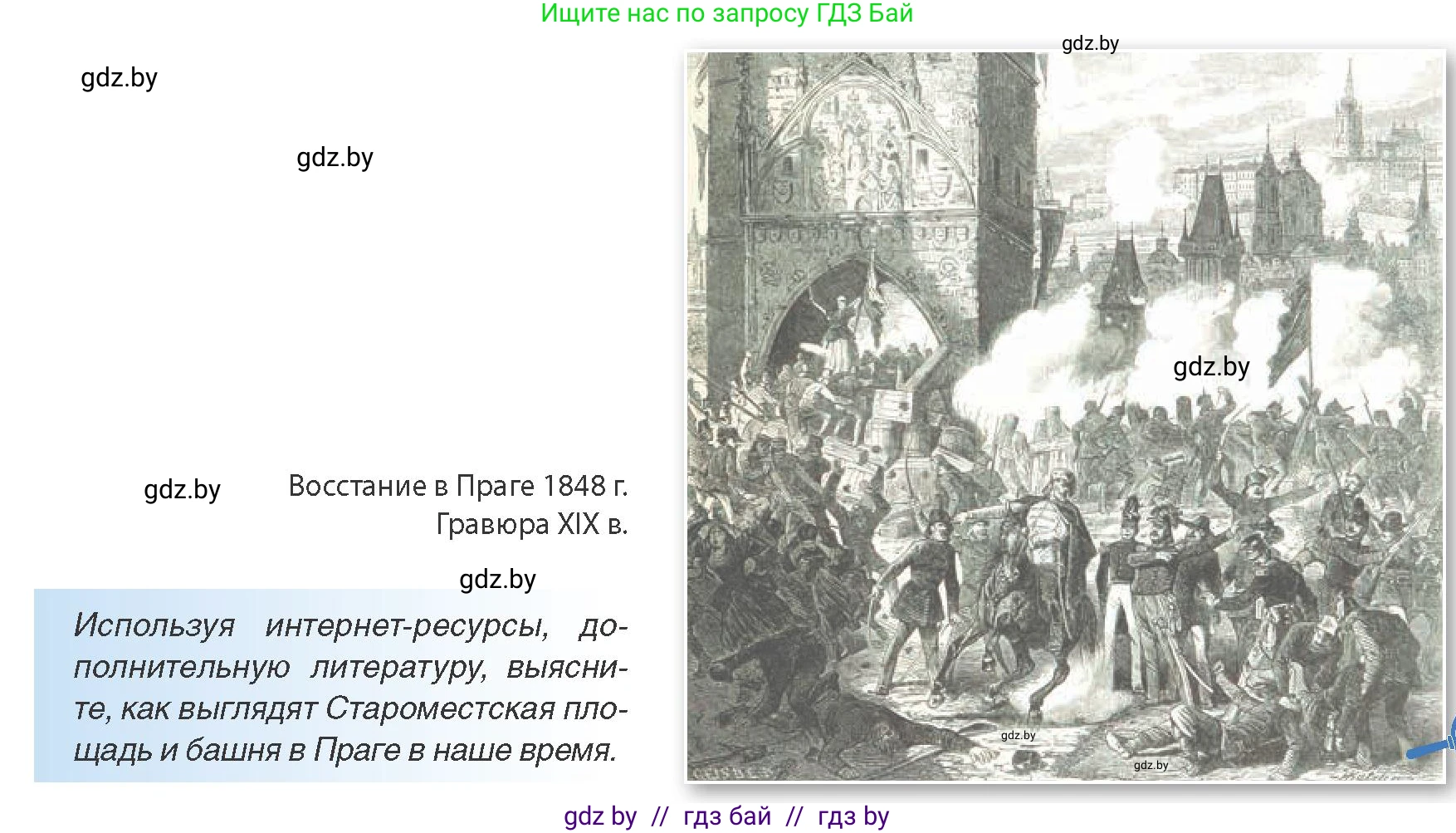 Ищите нас по запросу ГДЗ Бай

gdz.by

gdz.by

gdz.by

gdz.by

gdz.by

Восстание в Праге 1848 г. Гравюра XIX в.

gdz.by

Используя интернет-ресурсы, дополнительную литературу, выясните, как выглядят Староместская площадь и башня в Праге в наше время.

gdz.by

gdz.by

gdz by // гдз бай // гдз by